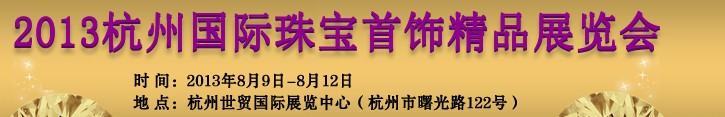 2013杭州国际珠宝首饰精品展览会

时 间：2013年8月9日-8月12日
地 点：杭州世贸国际展览中心（杭州市曙光路122号）